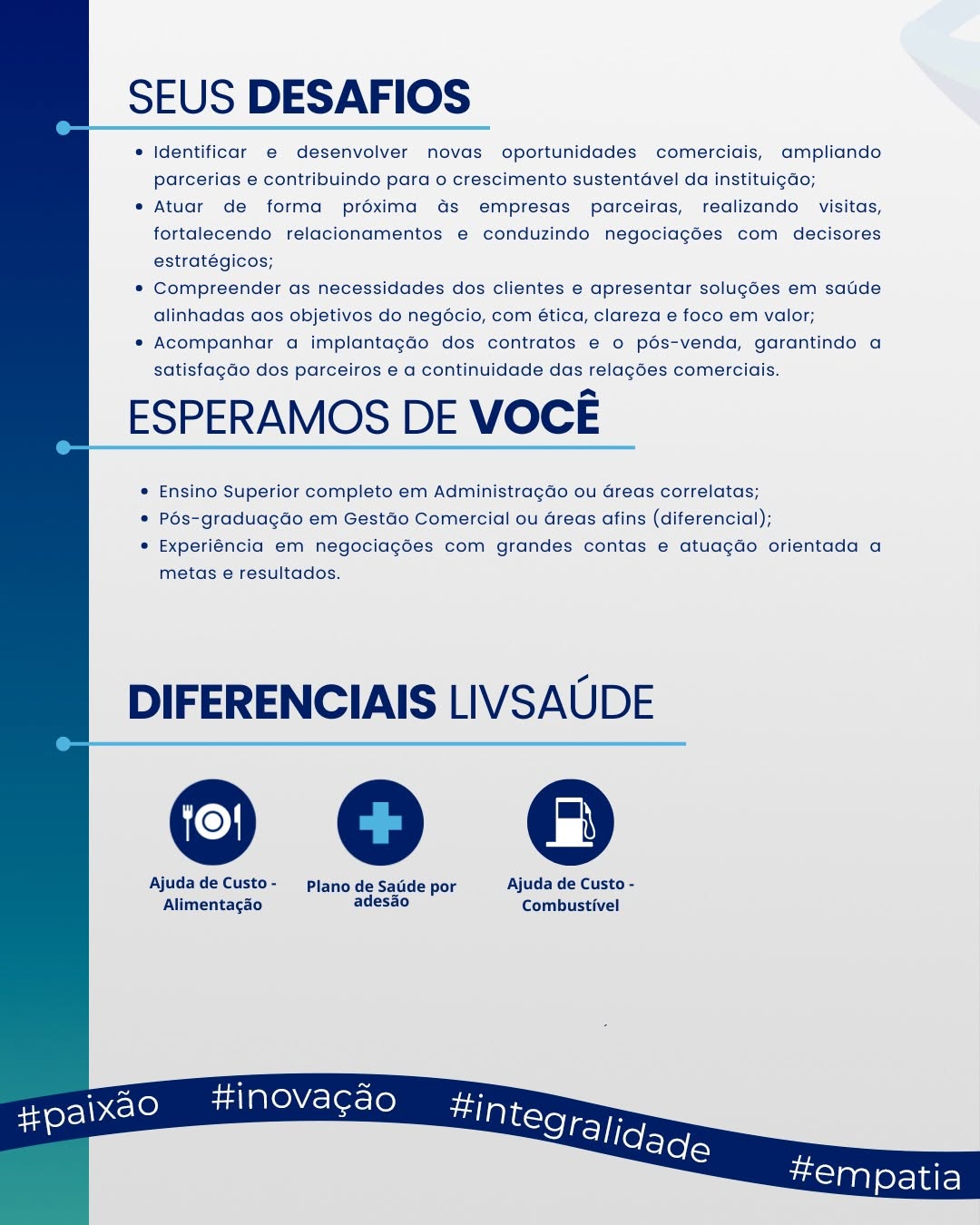 SEUS DESAFIOS

• Identificar e desenvolver novas oportunidades comerciais, ampliando parcerias e contribuindo para o crescimento sustentável da instituição;
• Atuar de forma próxima às empresas parceiras, realizando visitas, fortalecendo relacionamentos e conduzindo negociações com decisores estratégicos;
• Compreender as necessidades dos clientes e apresentar soluções em saúde alinhadas aos objetivos do negócio, com ética, clareza e foco em valor;
• Acompanhar a implantação dos contratos e o pós-venda, garantindo a satisfação dos parceiros e a continuidade das relações comerciais.

ESPERAMOS DE VOCÊ

• Ensino Superior completo em Administração ou áreas correlatas;
• Pós-graduação em Gestão Comercial ou áreas afins (diferencial);
• Experiência em negociações com grandes contas e atuação orientada a metas e resultados.

DIFERENCIAIS LIVSAÚDE

Ajuda de Custo - Alimentação

Plano de Saúde por adesão

Ajuda de Custo - Combustível

#paixão #inovação #integralidade #empatia